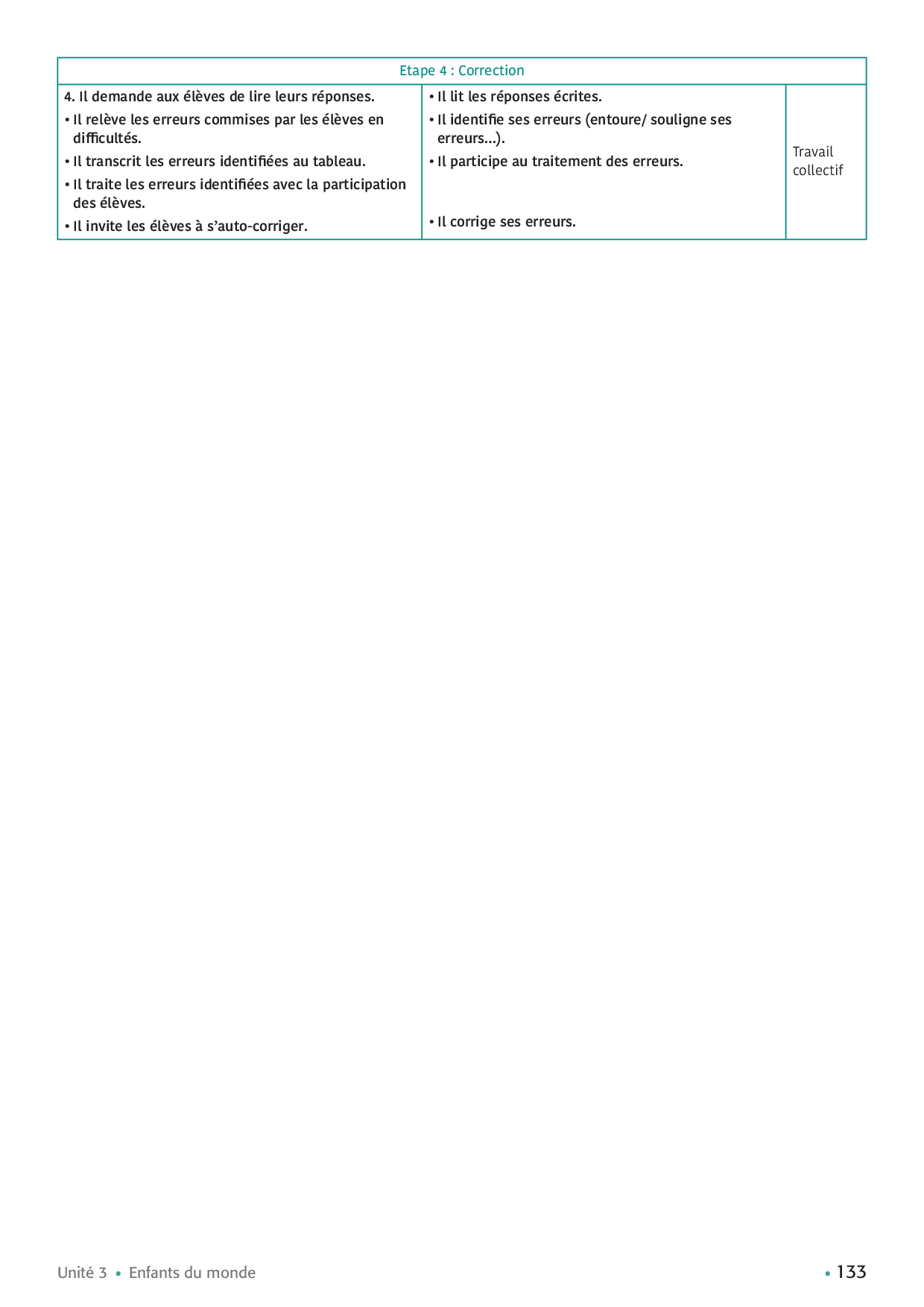 | Etape 4 : Correction | | |
|---|---|---|
| 4. Il demande aux élèves de lire leurs réponses. • Il relève les erreurs commises par les élèves en difficultés. • Il transcrit les erreurs identifiées au tableau. • Il traite les erreurs identifiées avec la participation des élèves. • Il invite les élèves à s'auto-corriger. | • Il lit les réponses écrites. • Il identifie ses erreurs (entoure/ souligne ses erreurs...). • Il participe au traitement des erreurs. • Il corrige ses erreurs. | Travail collectif |

Unité 3 • Enfants du monde

• 133